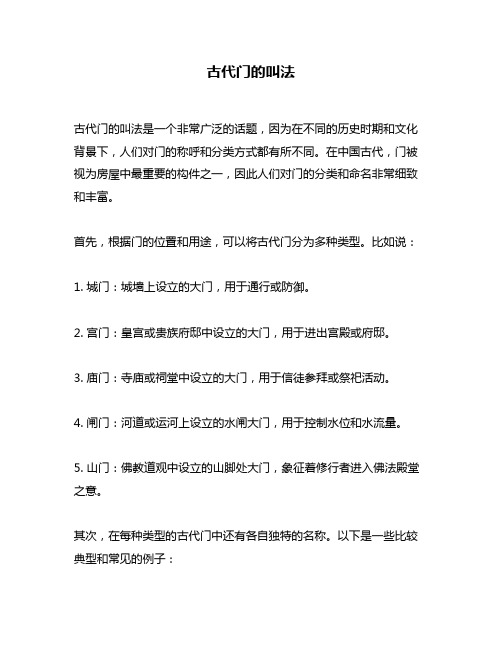 古代门的叫法

古代门的叫法是一个非常广泛的话题，因为在不同的历史时期和文化背景下，人们对门的称呼和分类方式都有所不同。在中国古代，门被视为房屋中最重要的构件之一，因此人们对门的分类和命名非常细致和丰富。

首先，根据门的位置和用途，可以将古代门分为多种类型。比如说：

1. 城门：城墙上设立的大门，用于通行或防御。

2. 宫门：皇宫或贵族府邸中设立的大门，用于进出宫殿或府邸。

3. 庙门：寺庙或祠堂中设立的大门，用于信徒参拜或祭祀活动。

4. 闸门：河道或运河上设立的水闸大门，用于控制水位和水流量。

5. 山门：佛教道观中设立的山脚处大门，象征着修行者进入佛法殿堂之意。

其次，在每种类型的古代门中还有各自独特的名称。以下是一些比较典型和常见的例子：